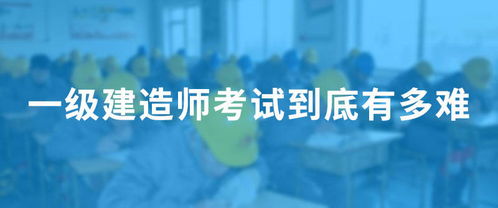 一级建造师考试到底有多难